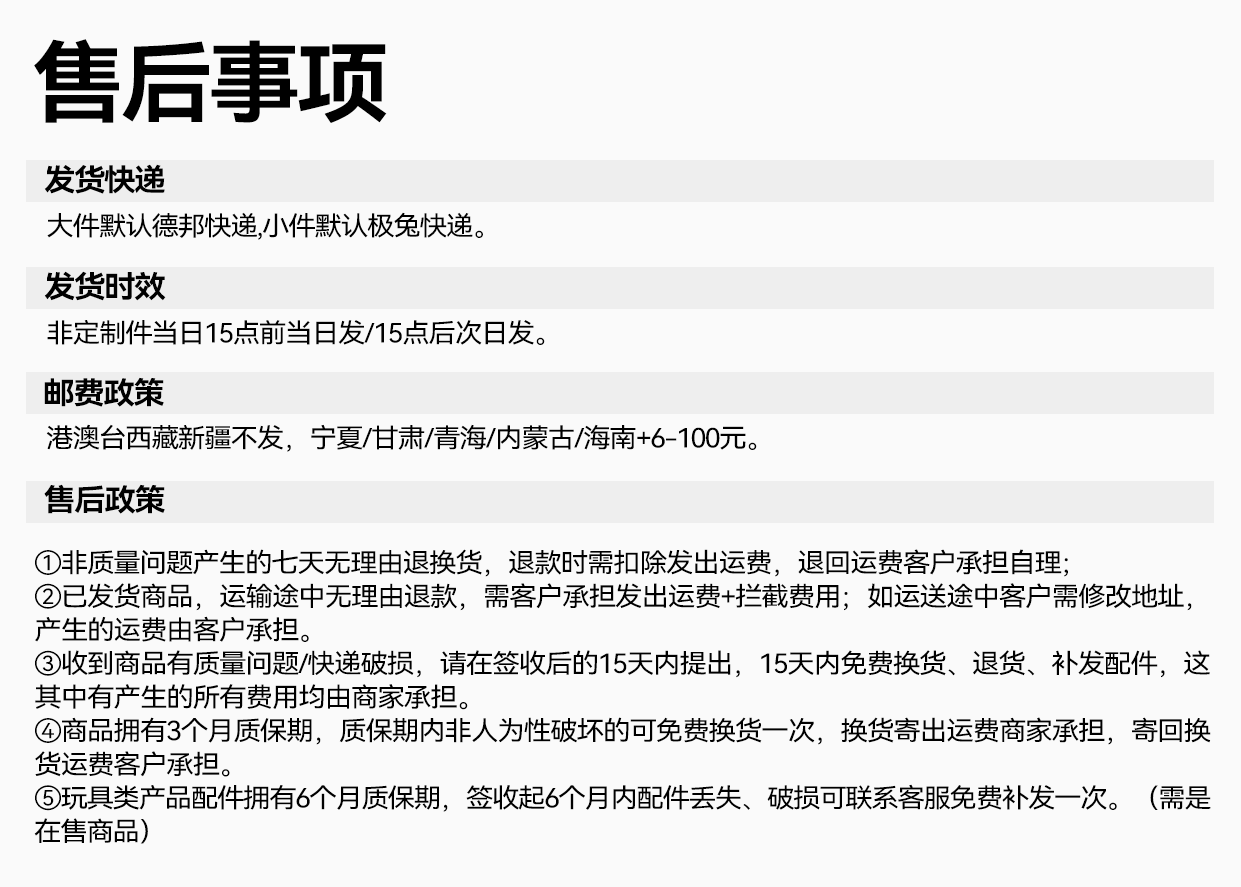 售后事项

发货快递

大件默认德邦快递,小件默认极兔快递。

发货时效

非定制件当日15点前当日发/15点后次日发。

邮费政策

港澳台西藏新疆不发，宁夏/甘肃/青海/内蒙古/海南+6-100元。

售后政策

①非质量问题产生的七天无理由退换货，退款时需扣除发出运费，退回运费客户承担自理;
②已发货商品，运输途中无理由退款，需客户承担发出运费+拦截费用；如运送途中客户需修改地址，产生的运费由客户承担。
③收到商品有质量问题/快递破损，请在签收后的15天内提出，15天内免费换货、退货、补发配件，这其中有产生的所有费用均由商家承担。
④商品拥有3个月质保期，质保期内非人为性破坏的可免费换货一次，换货寄出运费商家承担，寄回换货运费客户承担。
⑤玩具类产品配件拥有6个月质保期，签收起6个月内配件丢失、破损可联系客服免费补发一次。（需是在售商品）